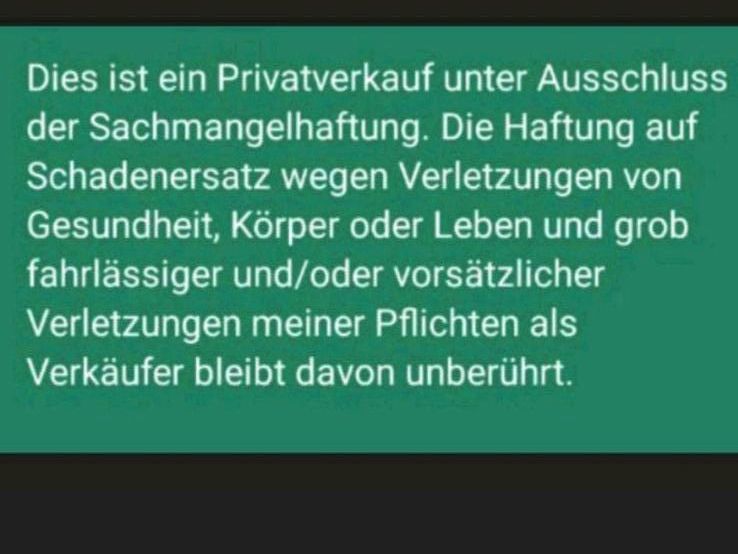 Dies ist ein Privatverkauf unter Ausschluss der Sachmangelhaftung. Die Haftung auf Schadenersatz wegen Verletzungen von Gesundheit, Körper oder Leben und grob fahrlässiger und/oder vorsätzlicher Verletzungen meiner Pflichten als Verkäufer bleibt davon unberührt.